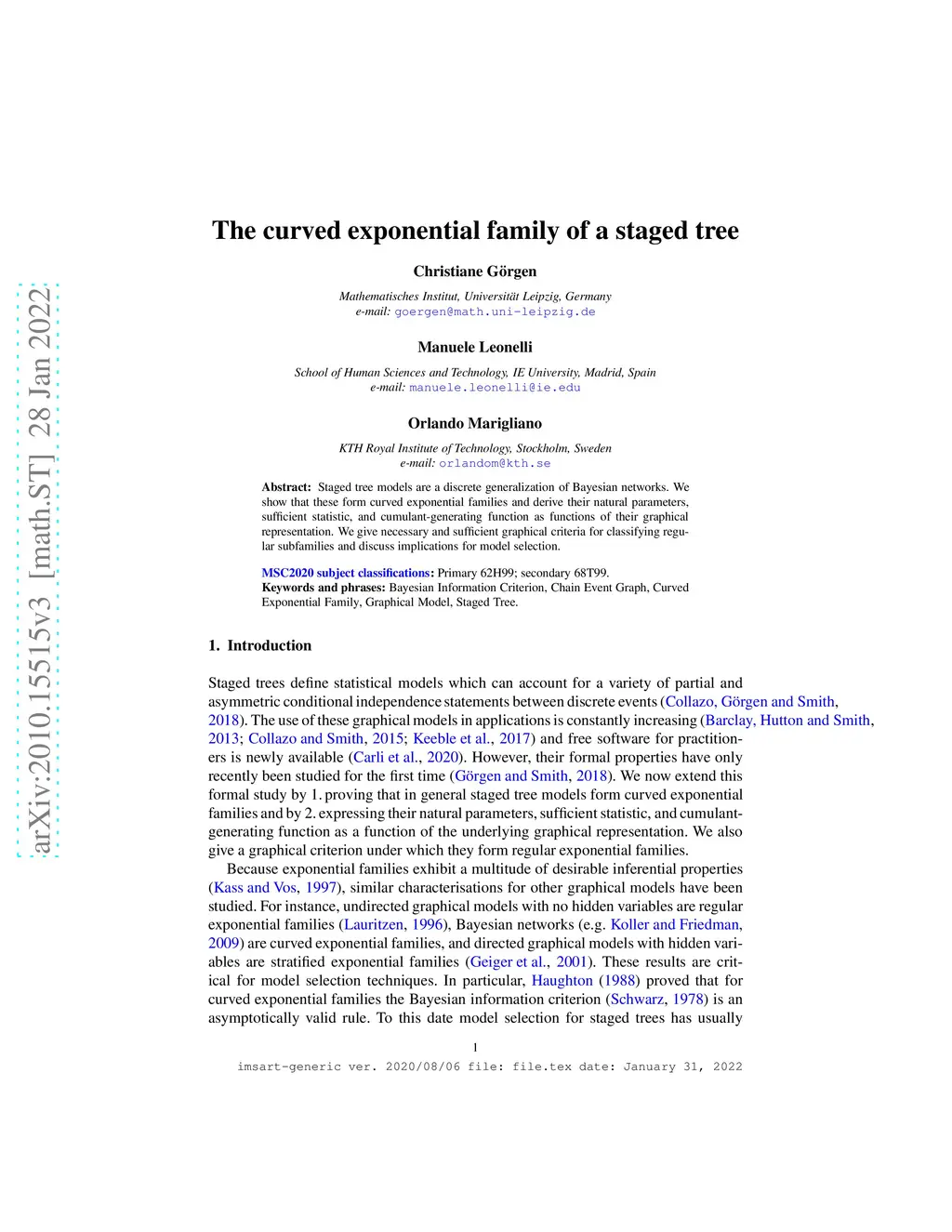 arXiv:2010.15515v3 [math.ST] 28 Jan 2022

The curved exponential family of a staged tree

Christiane Görgen

Mathematisches Institut, Universität Leipzig, Germany
e-mail: goergen@math.uni-leipzig.de

Manuele Leonelli

School of Human Sciences and Technology, IE University, Madrid, Spain
e-mail: manuele.leonelli@ie.edu

Orlando Marigliano

KTH Royal Institute of Technology, Stockholm, Sweden
e-mail: orlandom@kth.se

Abstract: Staged tree models are a discrete generalization of Bayesian networks. We show that these form curved exponential families and derive their natural parameters, sufficient statistic, and cumulant-generating function as functions of their graphical representation. We give necessary and sufficient graphical criteria for classifying regular subfamilies and discuss implications for model selection.

MSC2020 subject classifications: Primary 62H99; secondary 68T99.
Keywords and phrases: Bayesian Information Criterion, Chain Event Graph, Curved Exponential Family, Graphical Model, Staged Tree.

1. Introduction

Staged trees define statistical models which can account for a variety of partial and asymmetric conditional independence statements between discrete events (Collazo, Görgen and Smith, 2018). The use of these graphical models in applications is constantly increasing (Barclay, Hutton and Smith, 2013; Collazo and Smith, 2015; Keeble et al., 2017) and free software for practitioners is newly available (Carli et al., 2020). However, their formal properties have only recently been studied for the first time (Görgen and Smith, 2018). We now extend this formal study by 1. proving that in general staged tree models form curved exponential families and by 2. expressing their natural parameters, sufficient statistic, and cumulant-generating function as a function of the underlying graphical representation. We also give a graphical criterion under which they form regular exponential families.

Because exponential families exhibit a multitude of desirable inferential properties (Kass and Vos, 1997), similar characterisations for other graphical models have been studied. For instance, undirected graphical models with no hidden variables are regular exponential families (Lauritzen, 1996), Bayesian networks (e.g. Koller and Friedman, 2009) are curved exponential families, and directed graphical models with hidden variables are stratified exponential families (Geiger et al., 2001). These results are critical for model selection techniques. In particular, Haughton (1988) proved that for curved exponential families the Bayesian information criterion (Schwarz, 1978) is an asymptotically valid rule. To this date model selection for staged trees has usually

1

imsart-generic ver. 2020/08/06 file: file.tex date: January 31, 2022